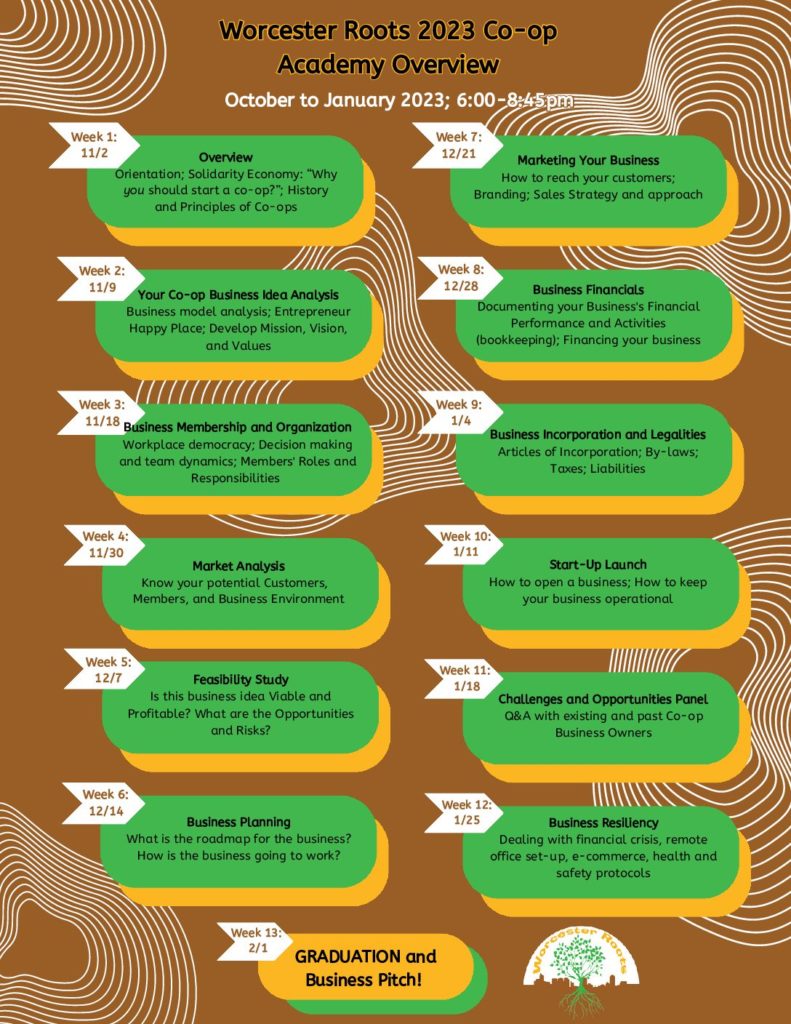 Worcester Roots 2023 Co-op Academy Overview

October to January 2023; 6:00-8:45pm

Week 1: 11/2

Overview
Orientation; Solidarity Economy: "Why you should start a co-op?"; History and Principles of Co-ops

Week 2: 11/9

Your Co-op Business Idea Analysis
Business model analysis; Entrepreneur Happy Place; Develop Mission, Vision, and Values

Week 3: 11/18

Business Membership and Organization
Workplace democracy; Decision making and team dynamics; Members' Roles and Responsibilities

Week 4: 11/30

Market Analysis
Know your potential Customers, Members, and Business Environment

Week 5: 12/7

Feasibility Study
Is this business idea Viable and Profitable? What are the Opportunities and Risks?

Week 6: 12/14

Business Planning
What is the roadmap for the business? How is the business going to work?

Week 7: 12/21

Marketing Your Business
How to reach your customers; Branding; Sales Strategy and approach

Week 8: 12/28

Business Financials
Documenting your Business's Financial Performance and Activities (bookkeeping); Financing your business

Week 9: 1/4

Business Incorporation and Legalities
Articles of Incorporation; By-laws; Taxes; Liabilities

Week 10: 1/11

Start-Up Launch
How to open a business; How to keep your business operational

Week 11: 1/18

Challenges and Opportunities Panel
Q&A with existing and past Co-op Business Owners

Week 12: 1/25

Business Resiliency
Dealing with financial crisis, remote office set-up, e-commerce, health and safety protocols

Week 13: 2/1

GRADUATION and Business Pitch!

Worcester Roots